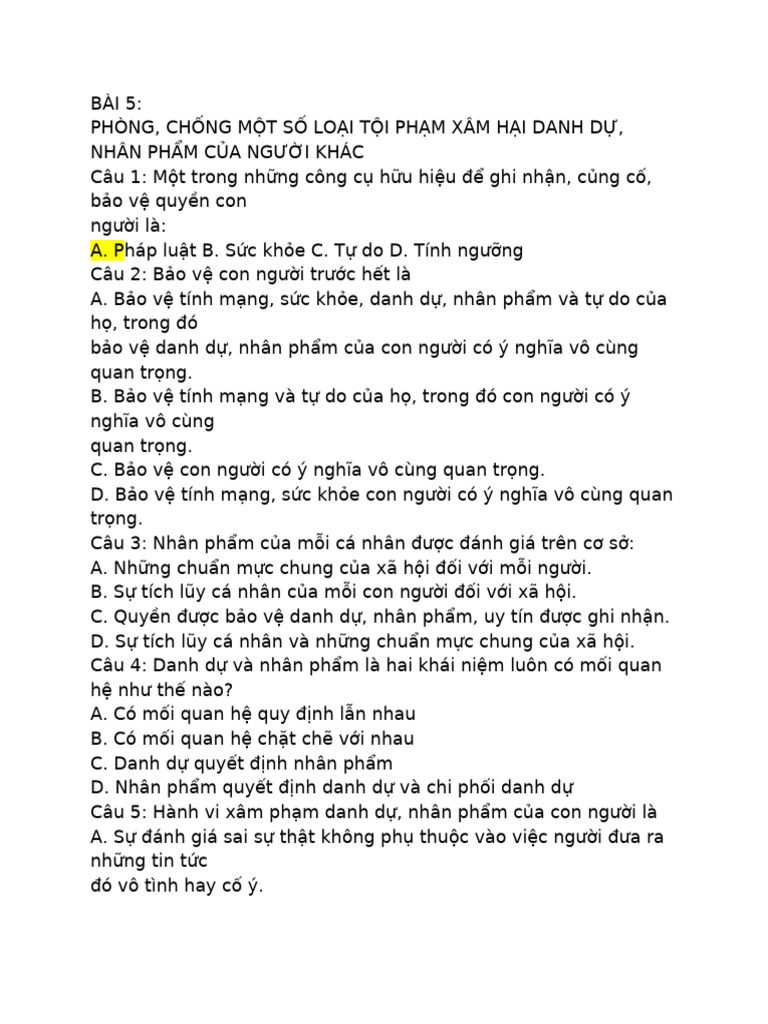 BÀI 5:
PHÒNG, CHỐNG MỘT SỐ LOẠI TỘI PHẠM XÂM HẠI DANH DỰ, NHÂN PHẨM CỦA NGƯỜI KHÁC
Câu 1: Một trong những công cụ hữu hiệu để ghi nhận, củng cố, bảo vệ quyền con người là:
A. Pháp luật B. Sức khỏe C. Tự do D. Tính ngưỡng
Câu 2: Bảo vệ con người trước hết là
A. Bảo vệ tính mạng, sức khỏe, danh dự, nhân phẩm và tự do của họ, trong đó bảo vệ danh dự, nhân phẩm của con người có ý nghĩa vô cùng quan trọng.
B. Bảo vệ tính mạng và tự do của họ, trong đó con người có ý nghĩa vô cùng quan trọng.
C. Bảo vệ con người có ý nghĩa vô cùng quan trọng.
D. Bảo vệ tính mạng, sức khỏe con người có ý nghĩa vô cùng quan trọng.
Câu 3: Nhân phẩm của mỗi cá nhân được đánh giá trên cơ sở:
A. Những chuẩn mực chung của xã hội đối với mỗi người.
B. Sự tích lũy cá nhân của mỗi con người đối với xã hội.
C. Quyền được bảo vệ danh dự, nhân phẩm, uy tín được ghi nhận.
D. Sự tích lũy cá nhân và những chuẩn mực chung của xã hội.
Câu 4: Danh dự và nhân phẩm là hai khái niệm luôn có mối quan hệ như thế nào?
A. Có mối quan hệ quy định lẫn nhau
B. Có mối quan hệ chặt chẽ với nhau
C. Danh dự quyết định nhân phẩm
D. Nhân phẩm quyết định danh dự và chi phối danh dự
Câu 5: Hành vi xâm phạm danh dự, nhân phẩm của con người là
A. Sự đánh giá sai sự thật không phụ thuộc vào việc người đưa ra những tin tức đó vô tình hay cố ý.